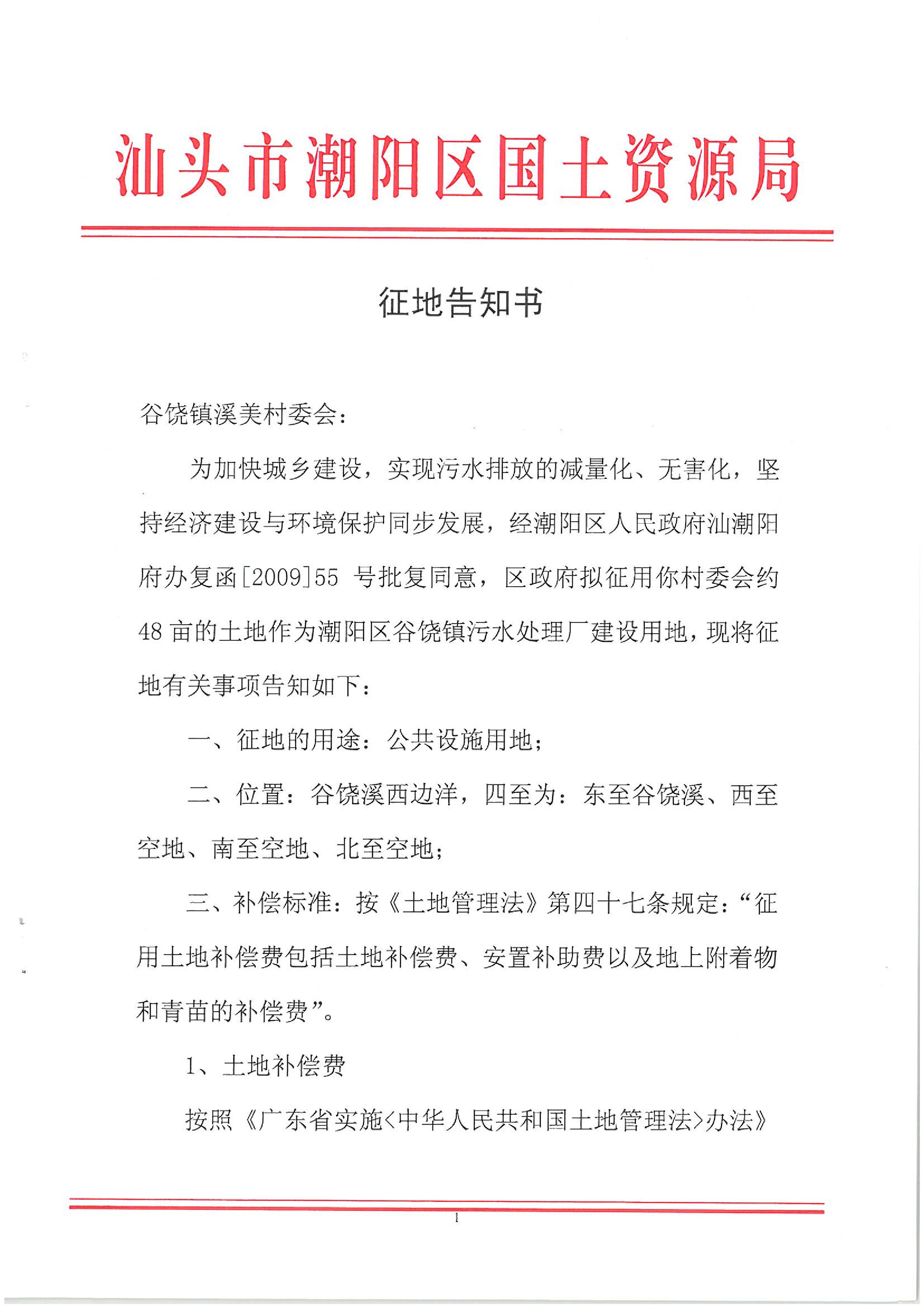 汕头市潮阳区国土资源局

征地告知书

谷饶镇溪美村委会：

为加快城乡建设，实现污水排放的减量化、无害化，坚持经济建设与环境保护同步发展，经潮阳区人民政府汕潮阳府办复函[2009]55 号批复同意，区政府拟征用你村委会约48 亩的土地作为潮阳区谷饶镇污水处理厂建设用地，现将征地有关事项告知如下：

一、征地的用途：公共设施用地；

二、位置：谷饶溪西边洋，四至为：东至谷饶溪、西至空地、南至空地、北至空地；

三、补偿标准：按《土地管理法》第四十七条规定：“征用土地补偿费包括土地补偿费、安置补助费以及地上附着物和青苗的补偿费”。

1、土地补偿费

按照《广东省实施<中华人民共和国土地管理法>办法》

1